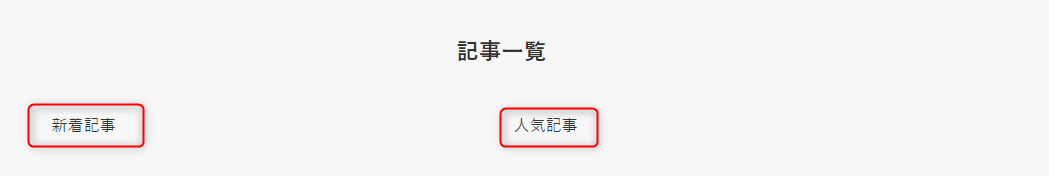 記事一覧

新着記事

人気記事